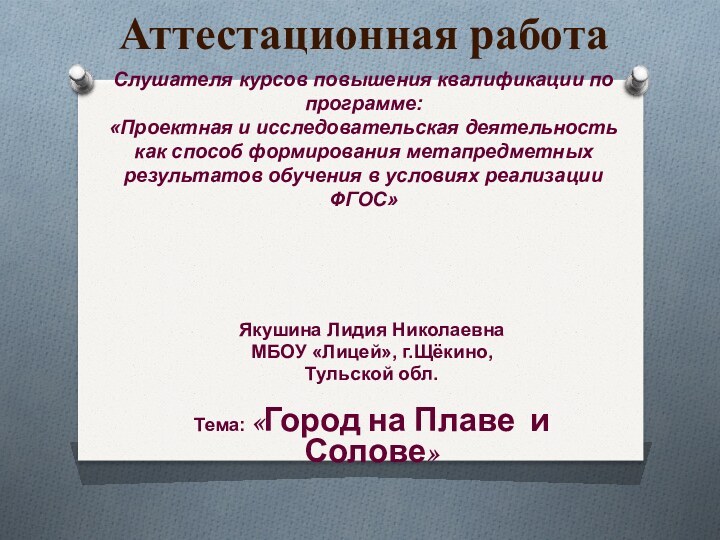 Аттестационная работа

Слушателя курсов повышения квалификации по программе:
«Проектная и исследовательская деятельность как способ формирования метапредметных результатов обучения в условиях реализации ФГОС»

Якушина Лидия Николаевна
МБОУ «Лицей», г.Щёкино,
Тульской обл.

Тема: «Город на Плаве и Солове»